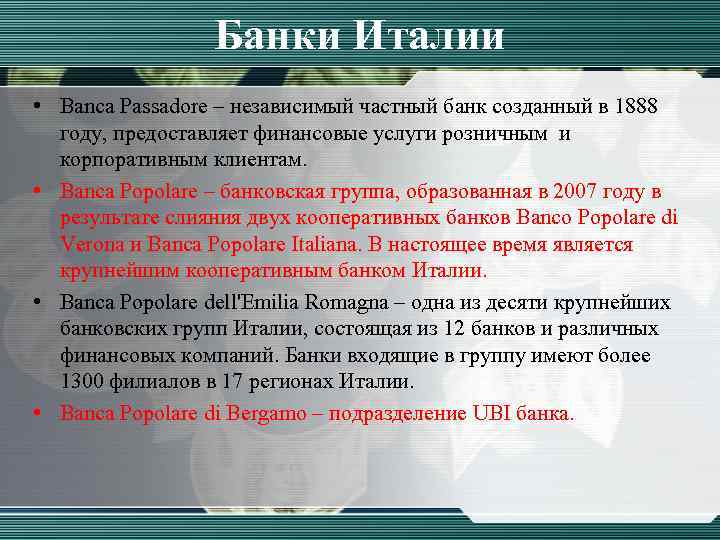 Банки Италии

• Banca Passadore – независимый частный банк созданный в 1888 году, предоставляет финансовые услуги розничным и корпоративным клиентам.

• Banca Popolare – банковская группа, образованная в 2007 году в результате слияния двух кооперативных банков Banco Popolare di Verona и Banca Popolare Italiana. В настоящее время является крупнейшим кооперативным банком Италии.

• Banca Popolare dell'Emilia Romagna – одна из десяти крупнейших банковских групп Италии, состоящая из 12 банков и различных финансовых компаний. Банки входящие в группу имеют более 1300 филиалов в 17 регионах Италии.

• Banca Popolare di Bergamo – подразделение UBI банка.